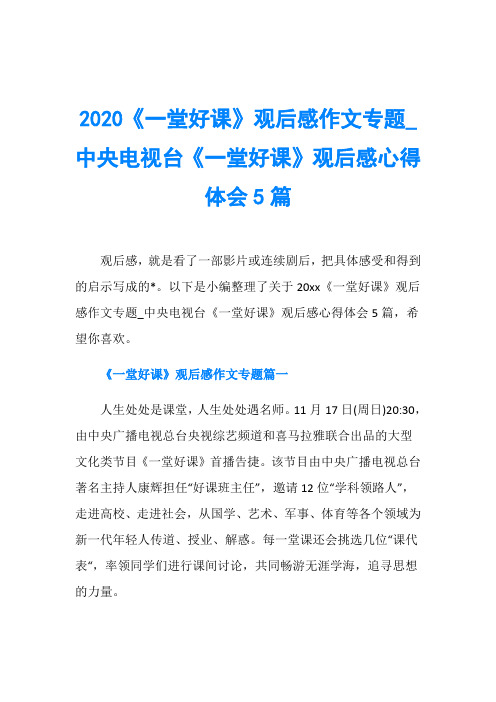 2020《一堂好课》观后感作文专题_中央电视台《一堂好课》观后感心得体会5篇

观后感，就是看了一部影片或连续剧后，把具体感受和得到的启示写成的*。以下是小编整理了关于20xx《一堂好课》观后感作文专题_中央电视台《一堂好课》观后感心得体会5篇，希望你喜欢。

《一堂好课》观后感作文专题篇一

人生处处是课堂，人生处处遇名师。11月17日(周日)20:30，由中央广播电视总台央视综艺频道和喜马拉雅联合出品的大型文化类节目《一堂好课》首播告捷。该节目由中央广播电视总台著名主持人康辉担任“好课班主任”，邀请12位“学科领路人”，走进高校、走进社会，从国学、艺术、军事、体育等各个领域为新一代年轻人传道、授业、解惑。每一堂课还会挑选几位“课代表”，率领同学们进行课间讨论，共同畅游无涯学海，追寻思想的力量。